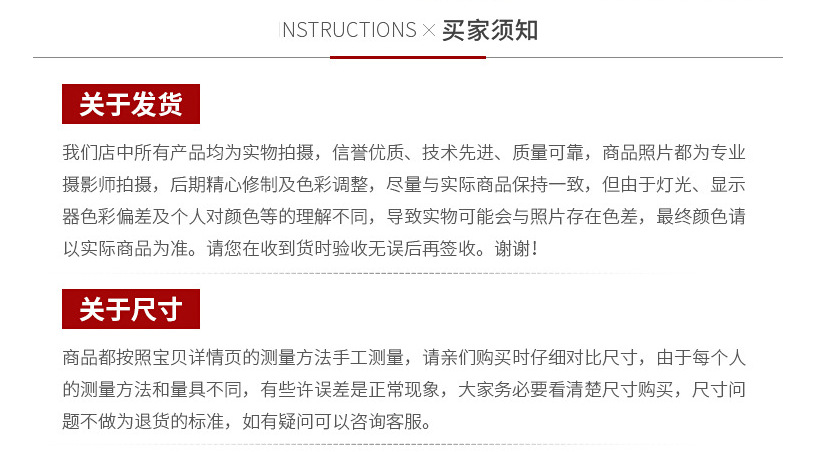 NSTRUCTIONS × 买家须知

关于发货

我们店中所有产品均为实物拍摄，信誉优质、技术先进、质量可靠，商品照片都为专业摄影师拍摄，后期精心修制及色彩调整，尽量与实际商品保持一致，但由于灯光、显示器色彩偏差及个人对颜色等的理解不同，导致实物可能会与照片存在色差，最终颜色请以实际商品为准。请您在收到货时验收无误后再签收。谢谢！

关于尺寸

商品都按照宝贝详情页的测量方法手工测量，请亲们购买时仔细对比尺寸，由于每个人的测量方法和量具不同，有些许误差是正常现象，大家务必要看清楚尺寸购买，尺寸问题不做为退货的标准，如有疑问可以咨询客服。